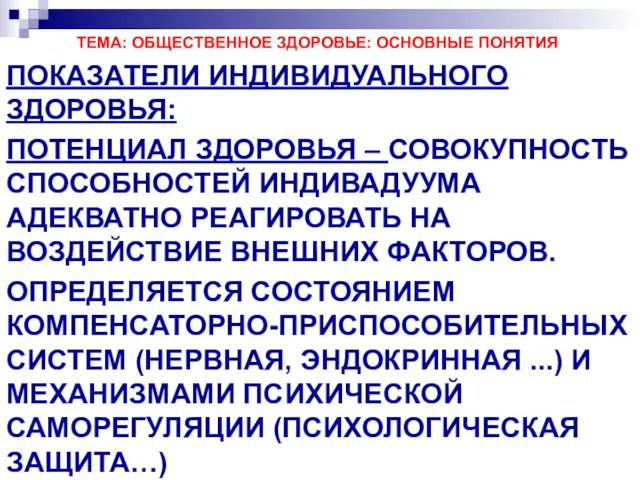 ТЕМА: ОБЩЕСТВЕННОЕ ЗДОРОВЬЕ: ОСНОВНЫЕ ПОНЯТИЯ

ПОКАЗАТЕЛИ ИНДИВИДУАЛЬНОГО ЗДОРОВЬЯ:

ПОТЕНЦИАЛ ЗДОРОВЬЯ – СОВОКУПНОСТЬ СПОСОБНОСТЕЙ ИНДИВАДУУМА АДЕКВАТНО РЕАГИРОВАТЬ НА ВОЗДЕЙСТВИЕ ВНЕШНИХ ФАКТОРОВ.

ОПРЕДЕЛЯЕТСЯ СОСТОЯНИЕМ КОМПЕНСАТОРНО-ПРИСПОСОБИТЕЛЬНЫХ СИСТЕМ (НЕРВНАЯ, ЭНДОКРИННАЯ ...) И МЕХАНИЗМАМИ ПСИХИЧЕСКОЙ САМОРЕГУЛЯЦИИ (ПСИХОЛОГИЧЕСКАЯ ЗАЩИТА…)